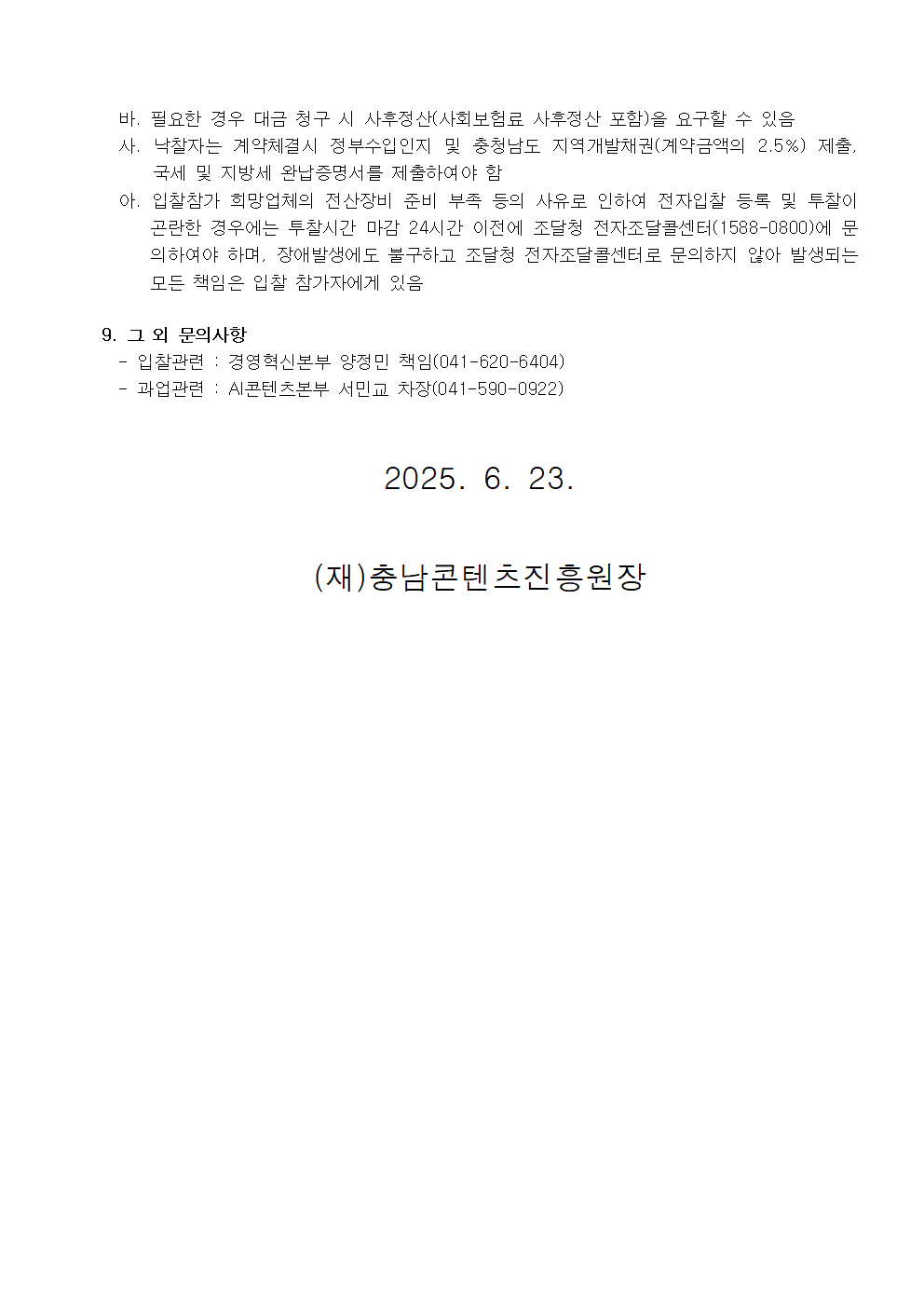 바. 필요한 경우 대금 청구 시 사후정산(사회보험료 사후정산 포함)을 요구할 수 있음
사. 낙찰자는 계약체결시 정부수입인지 및 충청남도 지역개발채권(계약금액의 2.5%) 제출, 국세 및 지방세 완납증명서를 제출하여야 함
아. 입찰참가 희망업체의 전산장비 준비 부족 등의 사유로 인하여 전자입찰 등록 및 투찰이 곤란한 경우에는 투찰시간 마감 24시간 이전에 조달청 전자조달콜센터(1588-0800)에 문의하여야 하며, 장애발생에도 불구하고 조달청 전자조달콜센터로 문의하지 않아 발생되는 모든 책임은 입찰 참가자에게 있음

9. 그 외 문의사항
- 입찰관련 : 경영혁신본부 양정민 책임(041-620-6404)
- 과업관련 : AI콘텐츠본부 서민교 차장(041-590-0922)

2025. 6. 23.

(재)충남콘텐츠진흥원장